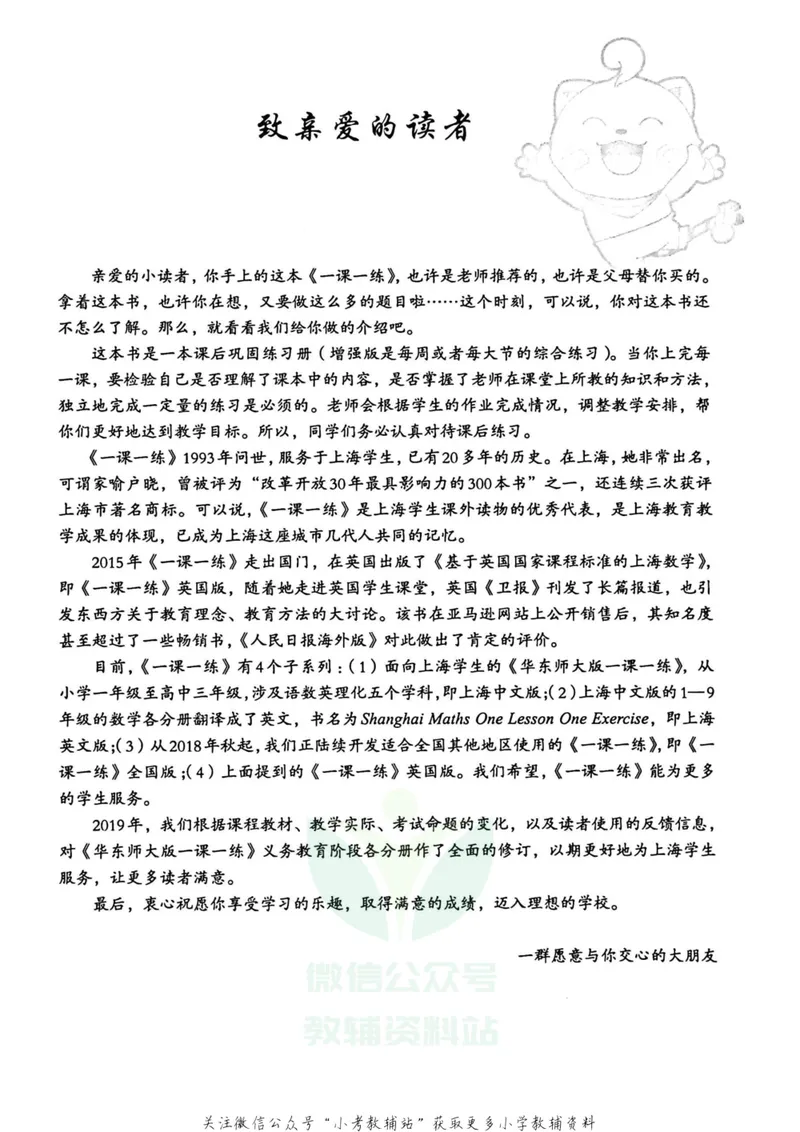 致亲爱的读者

亲爱的小读者，你手上的这本《一课一练》，也许是老师推荐的，也许是父母替你买的。拿着这本书，也许你在想，又要做这么多的题目啦……这个时刻，可以说，你对这本书还不怎么了解。那么，就看看我们给你做的介绍吧。

这本书是一本课后巩固练习册（增强版是每周或者每大节的综合练习）。当你上完每一课，要检验自己是否理解了课本中的内容，是否掌握了老师在课堂上所教的知识和方法，独立地完成一定量的练习是必须的。老师会根据学生的作业完成情况，调整教学安排，帮你们更好地达到教学目标。所以，同学们务必认真对待课后练习。

《一课一练》1993年问世，服务于上海学生，已有20多年的历史。在上海，她非常出名，可谓家喻户晓，曾被评为“改革开放30年最具影响力的300本书”之一，还连续三次获评上海市著名商标。可以说，《一课一练》是上海学生课外读物的优秀代表，是上海教育教学成果的体现，已成为上海这座城市几代人共同的记忆。

2015年《一课一练》走出国门，在英国出版了《基于英国国家课程标准的上海数学》，即《一课一练》英国版，随着她走进英国学生课堂，英国《卫报》刊发了长篇报道，也引发东西方关于教育理念、教育方法的大讨论。该书在亚马逊网站上公开销售后，其知名度甚至超过了一些畅销书，《人民日报海外版》对此做出了肯定的评价。

目前，《一课一练》有4个子系列：（1）面向上海学生的《华东师大版一课一练》，从小学一年级至高中三年级，涉及语数英理化五个学科，即上海中文版；（2）上海中文版的1—9年级的数学各分册翻译成了英文，书名为Shanghai Maths One Lesson One Exercise，即上海英文版；（3）从2018年秋起，我们正陆续开发适合全国其他地区使用的《一课一练》，即《一课一练》全国版；（4）上面提到的《一课一练》英国版。我们希望，《一课一练》能为更多的学生服务。

2019年，我们根据课程教材、教学实际、考试命题的变化，以及读者使用的反馈信息，对《华东师大版一课一练》义务教育阶段各分册作了全面的修订，以期更好地为上海学生服务，让更多读者满意。

最后，衷心祝愿你享受学习的乐趣，取得满意的成绩，迈入理想的学校。

一群愿意与你交心的大朋友

关注微信公众号“小考教辅站”获取更多小学教辅资料

微信公众号
教辅资料站